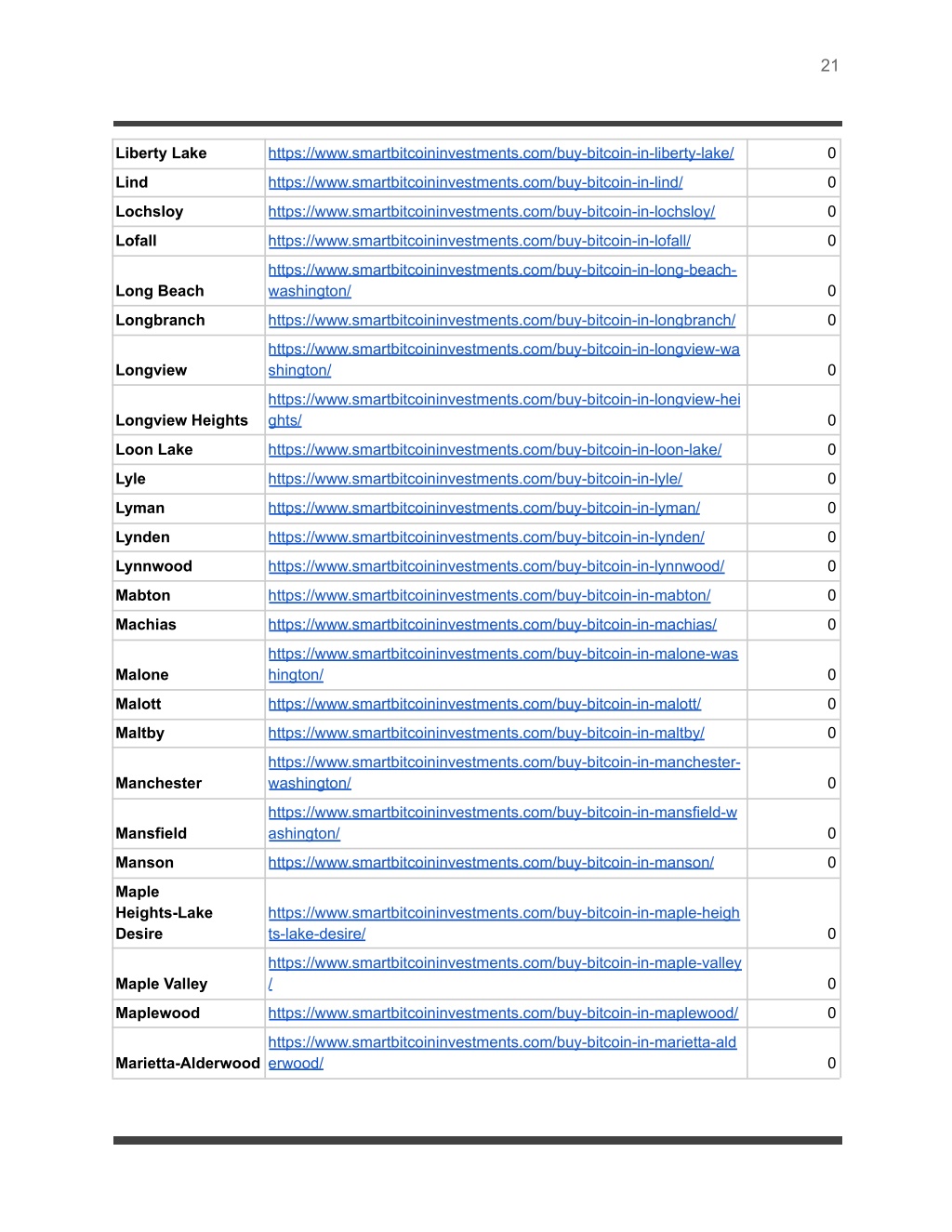 21

| | | |
|---|---|---|
| Liberty Lake | https://www.smartbitcoininvestments.com/buy-bitcoin-in-liberty-lake/ | 0 |
| Lind | https://www.smartbitcoininvestments.com/buy-bitcoin-in-lind/ | 0 |
| Lochsloy | https://www.smartbitcoininvestments.com/buy-bitcoin-in-lochsloy/ | 0 |
| Lofall | https://www.smartbitcoininvestments.com/buy-bitcoin-in-lofall/ | 0 |
| Long Beach | https://www.smartbitcoininvestments.com/buy-bitcoin-in-long-beach-washington/ | 0 |
| Longbranch | https://www.smartbitcoininvestments.com/buy-bitcoin-in-longbranch/ | 0 |
| Longview | https://www.smartbitcoininvestments.com/buy-bitcoin-in-longview-washington/ | 0 |
| Longview Heights | https://www.smartbitcoininvestments.com/buy-bitcoin-in-longview-heights/ | 0 |
| Loon Lake | https://www.smartbitcoininvestments.com/buy-bitcoin-in-loon-lake/ | 0 |
| Lyle | https://www.smartbitcoininvestments.com/buy-bitcoin-in-lyle/ | 0 |
| Lyman | https://www.smartbitcoininvestments.com/buy-bitcoin-in-lyman/ | 0 |
| Lynden | https://www.smartbitcoininvestments.com/buy-bitcoin-in-lynden/ | 0 |
| Lynnwood | https://www.smartbitcoininvestments.com/buy-bitcoin-in-lynnwood/ | 0 |
| Mabton | https://www.smartbitcoininvestments.com/buy-bitcoin-in-mabton/ | 0 |
| Machias | https://www.smartbitcoininvestments.com/buy-bitcoin-in-machias/ | 0 |
| Malone | https://www.smartbitcoininvestments.com/buy-bitcoin-in-malone-washington/ | 0 |
| Malott | https://www.smartbitcoininvestments.com/buy-bitcoin-in-malott/ | 0 |
| Maltby | https://www.smartbitcoininvestments.com/buy-bitcoin-in-maltby/ | 0 |
| Manchester | https://www.smartbitcoininvestments.com/buy-bitcoin-in-manchester-washington/ | 0 |
| Mansfield | https://www.smartbitcoininvestments.com/buy-bitcoin-in-mansfield-washington/ | 0 |
| Manson | https://www.smartbitcoininvestments.com/buy-bitcoin-in-manson/ | 0 |
| Maple Heights-Lake Desire | https://www.smartbitcoininvestments.com/buy-bitcoin-in-maple-heights-lake-desire/ | 0 |
| Maple Valley | https://www.smartbitcoininvestments.com/buy-bitcoin-in-maple-valley/ | 0 |
| Maplewood | https://www.smartbitcoininvestments.com/buy-bitcoin-in-maplewood/ | 0 |
| Marietta-Alderwood | https://www.smartbitcoininvestments.com/buy-bitcoin-in-marietta-alderwood/ | 0 |